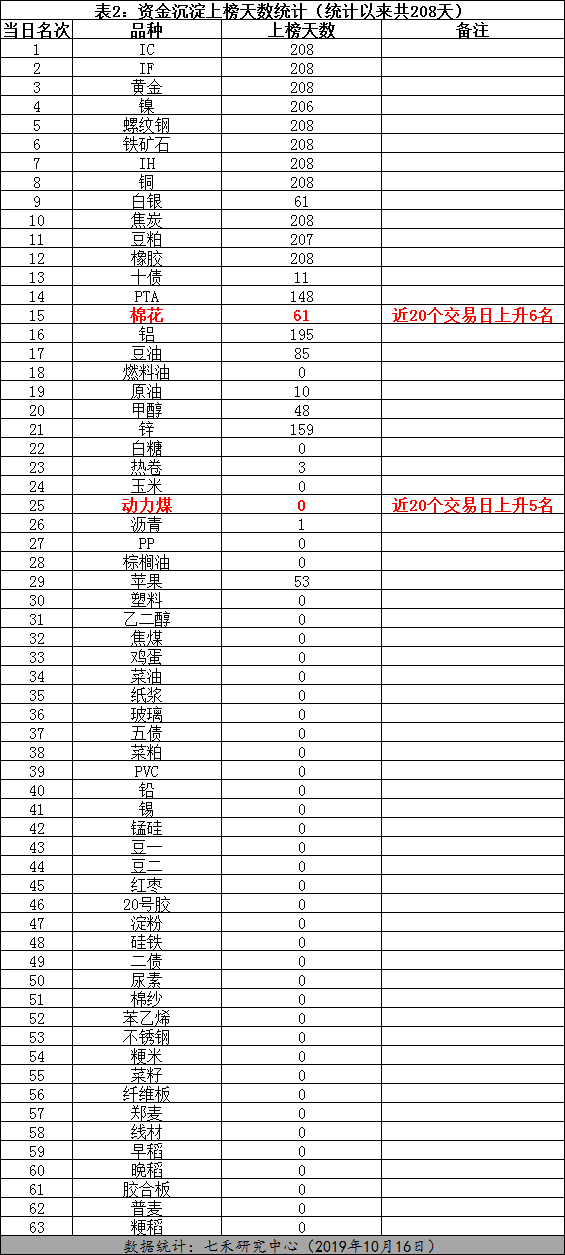 表2：资金沉淀上榜天数统计（统计以来共208天）

| 当日名次 | 品种 | 上榜天数 | 备注 |
|---|---|---|---|
| 1 | IC | 208 | |
| 2 | IF | 208 | |
| 3 | 黄金 | 208 | |
| 4 | 镍 | 206 | |
| 5 | 螺纹钢 | 208 | |
| 6 | 铁矿石 | 208 | |
| 7 | IH | 208 | |
| 8 | 铜 | 208 | |
| 9 | 白银 | 61 | |
| 10 | 焦炭 | 208 | |
| 11 | 豆粕 | 207 | |
| 12 | 橡胶 | 208 | |
| 13 | 十债 | 11 | |
| 14 | PTA | 148 | |
| 15 | 棉花 | 61 | 近20个交易日上升6名 |
| 16 | 铝 | 195 | |
| 17 | 豆油 | 85 | |
| 18 | 燃料油 | 0 | |
| 19 | 原油 | 10 | |
| 20 | 甲醇 | 48 | |
| 21 | 锌 | 159 | |
| 22 | 白糖 | 0 | |
| 23 | 热卷 | 3 | |
| 24 | 玉米 | 0 | |
| 25 | 动力煤 | 0 | 近20个交易日上升5名 |
| 26 | 沥青 | 1 | |
| 27 | PP | 0 | |
| 28 | 棕榈油 | 0 | |
| 29 | 苹果 | 53 | |
| 30 | 塑料 | 0 | |
| 31 | 乙二醇 | 0 | |
| 32 | 焦煤 | 0 | |
| 33 | 鸡蛋 | 0 | |
| 34 | 菜油 | 0 | |
| 35 | 纸浆 | 0 | |
| 36 | 玻璃 | 0 | |
| 37 | 五债 | 0 | |
| 38 | 菜粕 | 0 | |
| 39 | PVC | 0 | |
| 40 | 铅 | 0 | |
| 41 | 锡 | 0 | |
| 42 | 锰硅 | 0 | |
| 43 | 豆一 | 0 | |
| 44 | 豆二 | 0 | |
| 45 | 红枣 | 0 | |
| 46 | 20号胶 | 0 | |
| 47 | 淀粉 | 0 | |
| 48 | 硅铁 | 0 | |
| 49 | 二债 | 0 | |
| 50 | 尿素 | 0 | |
| 51 | 棉纱 | 0 | |
| 52 | 苯乙烯 | 0 | |
| 53 | 不锈钢 | 0 | |
| 54 | 粳米 | 0 | |
| 55 | 菜籽 | 0 | |
| 56 | 纤维板 | 0 | |
| 57 | 郑麦 | 0 | |
| 58 | 线材 | 0 | |
| 59 | 早稻 | 0 | |
| 60 | 晚稻 | 0 | |
| 61 | 胶合板 | 0 | |
| 62 | 普麦 | 0 | |
| 63 | 粳稻 | 0 | |

数据统计：七禾研究中心（2019年10月16日）